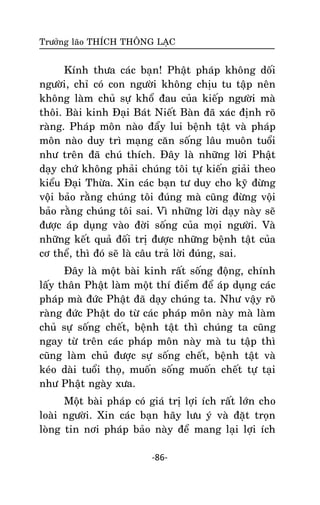 Trưởng lão THÍCH THÔNG LẠC

Kính thưa các bạn! Phật pháp không dối người, chỉ có con người không chịu tu tập nên không làm chủ sự khổ đau của kiếp người mà thôi. Bài kinh Đại Bát Niết Bàn đã xác định rõ ràng. Pháp môn nào đẩy lui bệnh tật và pháp môn nào duy trì mạng căn sống lâu muôn tuổi như trên đã chú thích. Đây là những lời Phật dạy chứ không phải chúng tôi tự kiến giải theo kiểu Đại Thừa. Xin các bạn tư duy cho kỹ đừng vội bảo rằng chúng tôi đúng mà cũng đừng vội bảo rằng chúng tôi sai. Vì những lời dạy này sẽ được áp dụng vào đời sống của mọi người. Và những kết quả đối trị được những bệnh tật của cơ thể, thì đó sẽ là câu trả lời đúng, sai.

Đây là một bài kinh rất sống động, chính lấy thân Phật làm một thí điểm để áp dụng các pháp mà đức Phật đã dạy chúng ta. Như vậy rõ ràng đức Phật do từ các pháp môn này mà làm chủ sự sống chết, bệnh tật thì chúng ta cũng ngay từ trên các pháp môn này mà tu tập thì cũng làm chủ được sự sống chết, bệnh tật và kéo dài tuổi thọ, muốn sống muốn chết tự tại như Phật ngày xưa.

Một bài pháp có giá trị lợi ích rất lớn cho loài người. Xin các bạn hãy lưu ý và đặt trọn lòng tin nơi pháp bảo này để mang lại lợi ích

-86-